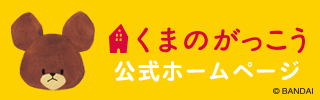 くまのがっこう
公式ホームページ
© BANDAI